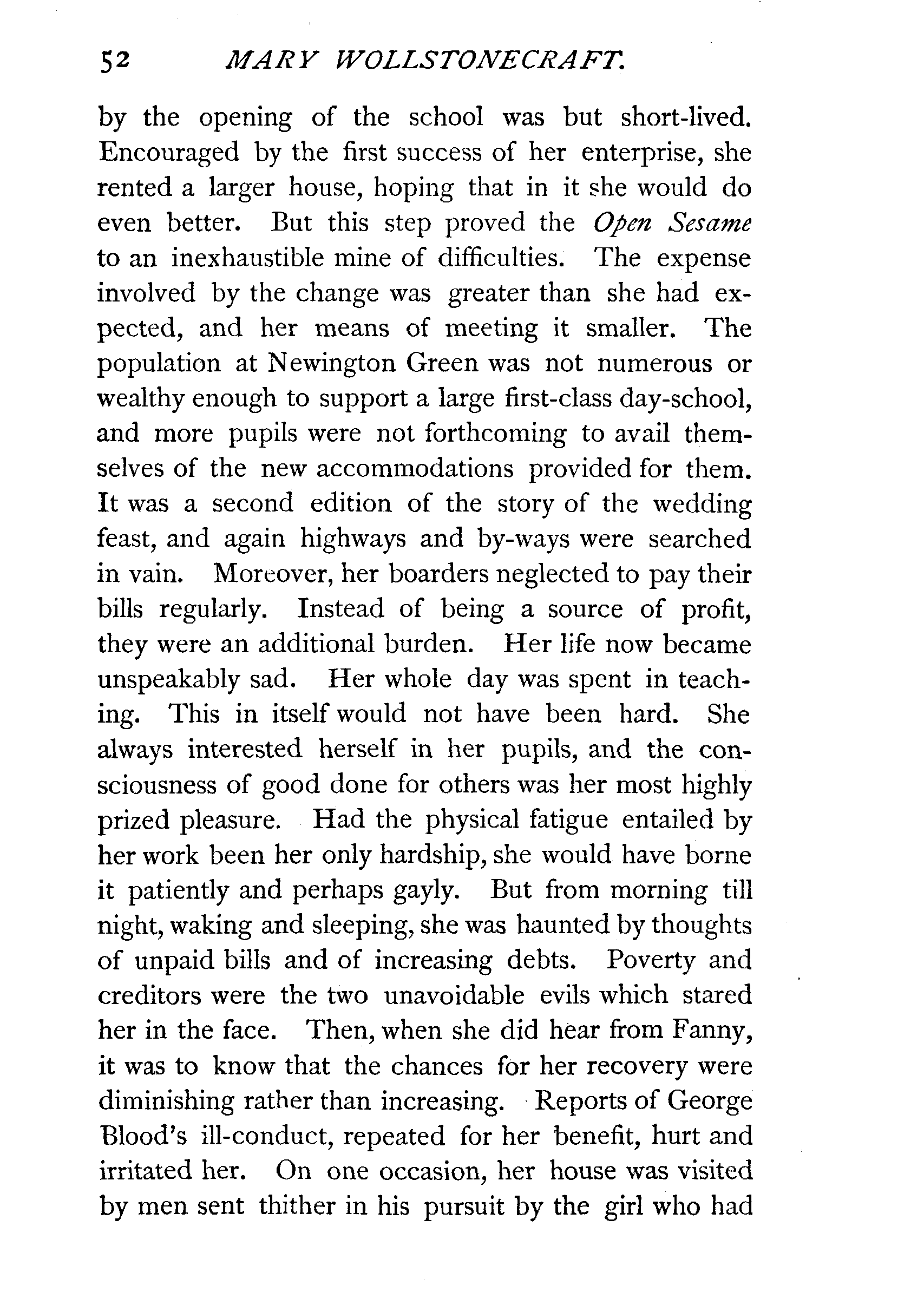 52 MARY WOLLSTONECRAFT.

by the opening of the school was but short-lived. Encouraged by the first success of her enterprise, she rented a larger house, hoping that in it she would do even better. But this step proved the Open Sesame to an inexhaustible mine of difficulties. The expense involved by the change was greater than she had expected, and her means of meeting it smaller. The population at Newington Green was not numerous or wealthy enough to support a large first-class day-school, and more pupils were not forthcoming to avail themselves of the new accommodations provided for them. It was a second edition of the story of the wedding feast, and again highways and by-ways were searched in vain. Moreover, her boarders neglected to pay their bills regularly. Instead of being a source of profit, they were an additional burden. Her life now became unspeakably sad. Her whole day was spent in teaching. This in itself would not have been hard. She always interested herself in her pupils, and the consciousness of good done for others was her most highly prized pleasure. Had the physical fatigue entailed by her work been her only hardship, she would have borne it patiently and perhaps gayly. But from morning till night, waking and sleeping, she was haunted by thoughts of unpaid bills and of increasing debts. Poverty and creditors were the two unavoidable evils which stared her in the face. Then, when she did hear from Fanny, it was to know that the chances for her recovery were diminishing rather than increasing. Reports of George Blood's ill-conduct, repeated for her benefit, hurt and irritated her. On one occasion, her house was visited by men sent thither in his pursuit by the girl who had